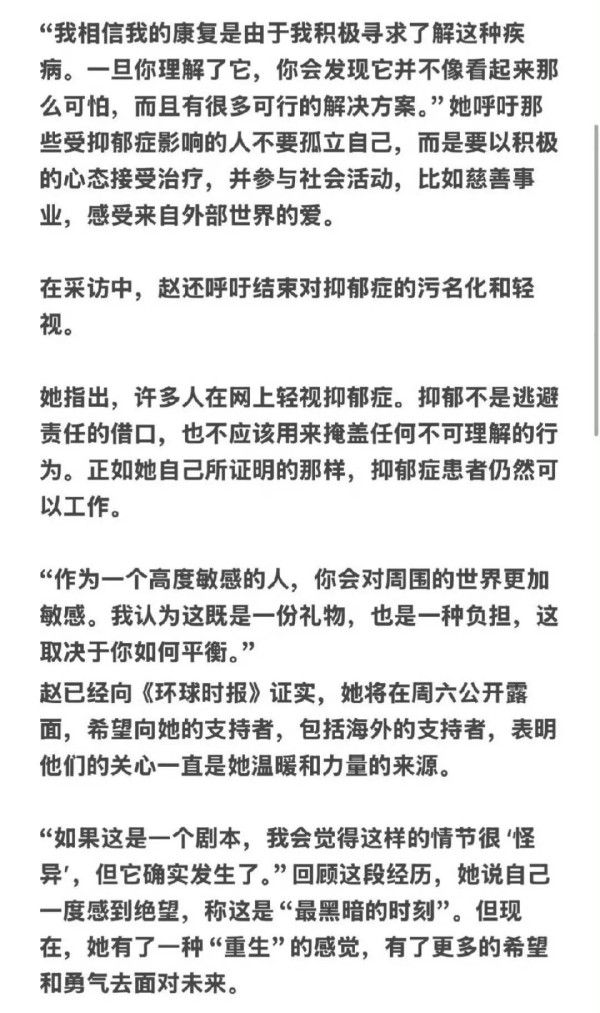 “我相信我的康复是由于我积极寻求了解这种疾病。一旦你理解了它，你会发现它并不像看起来那么可怕，而且有很多可行的解决方案。”她呼吁那些受抑郁症影响的人不要孤立自己，而是要以积极的心态接受治疗，并参与社会活动，比如慈善事业，感受来自外部世界的爱。

在采访中，赵还呼吁结束对抑郁症的污名化和轻视。

她指出，许多人在网上轻视抑郁症。抑郁不是逃避责任的借口，也不应该用来掩盖任何不可理解的行为。正如她自己所证明的那样，抑郁症患者仍然可以工作。

“作为一个高度敏感的人，你会对周围的世界更加敏感。我认为这既是一份礼物，也是一种负担，这取决于你如何平衡。”
赵已经向《环球时报》证实，她将在周六公开露面，希望向她的支持者，包括海外的支持者，表明他们的关心一直是她温暖和力量的来源。

“如果这是一个剧本，我会觉得这样的情节很‘怪异’，但它确实发生了。”回顾这段经历，她说自己一度感到绝望，称这是“最黑暗的时刻”。但现在，她有了一种“重生”的感觉，有了更多的希望和勇气去面对未来。